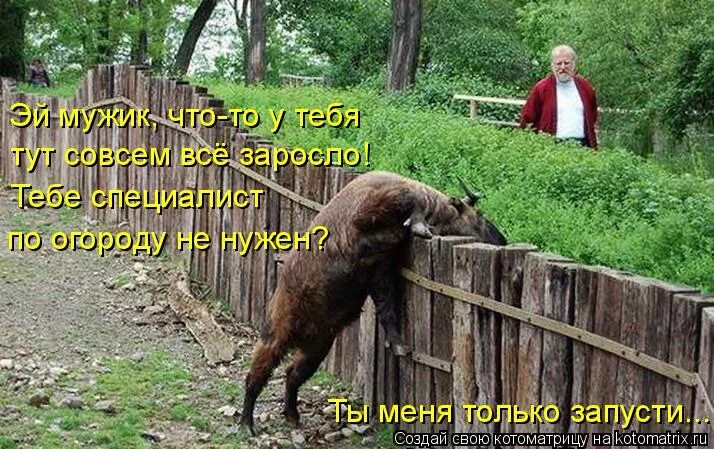 Эй мужик, что-то у тебя тут совсем всё заросло! Тебе специалист по огороду не нужен?

Ты меня только запусти...

Создай свою котоматрицу на kotomatrix.ru